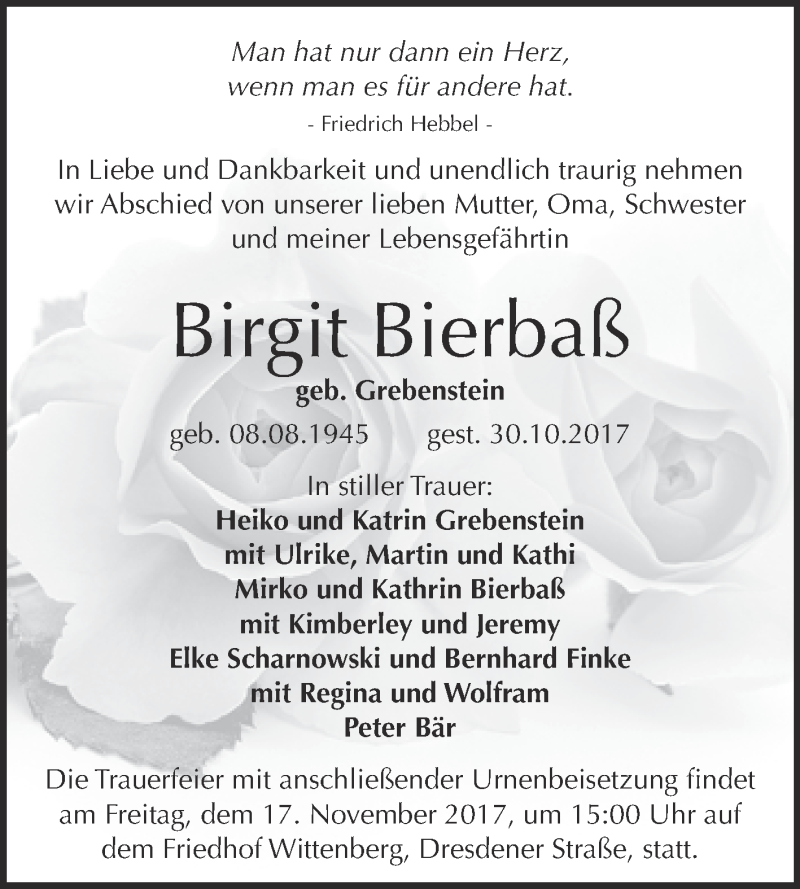 Man hat nur dann ein Herz,
wenn man es für andere hat.
- Friedrich Hebbel -

In Liebe und Dankbarkeit und unendlich traurig nehmen wir Abschied von unserer lieben Mutter, Oma, Schwester und meiner Lebensgefährtin

Birgit Bierbaß
geb. Grebenstein
geb. 08.08.1945 gest. 30.10.2017

In stiller Trauer:
Heiko und Katrin Grebenstein
mit Ulrike, Martin und Kathi
Mirko und Kathrin Bierbaß
mit Kimberley und Jeremy
Elke Scharnowski und Bernhard Finke
mit Regina und Wolfram
Peter Bär

Die Trauerfeier mit anschließender Urnenbeisetzung findet am Freitag, dem 17. November 2017, um 15:00 Uhr auf dem Friedhof Wittenberg, Dresdener Straße, statt.